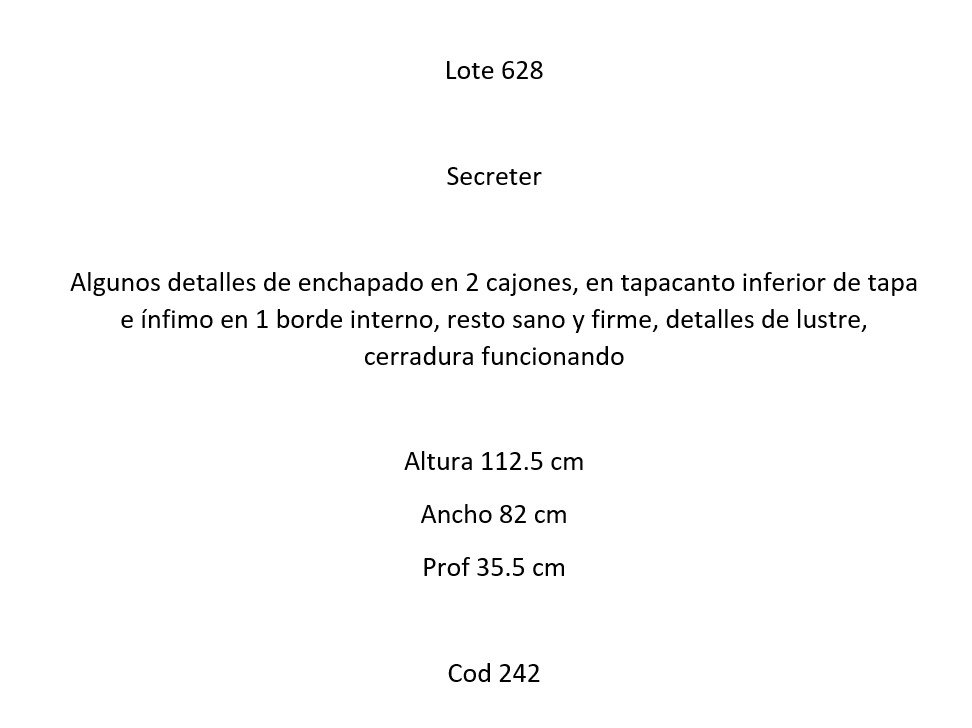 Lote 628

Secreter

Algunos detalles de enchapado en 2 cajones, en tapacanto inferior de tapa e ínfimo en 1 borde interno, resto sano y firme, detalles de lustre, cerradura funcionando

Altura 112.5 cm

Ancho 82 cm

Prof 35.5 cm

Cod 242